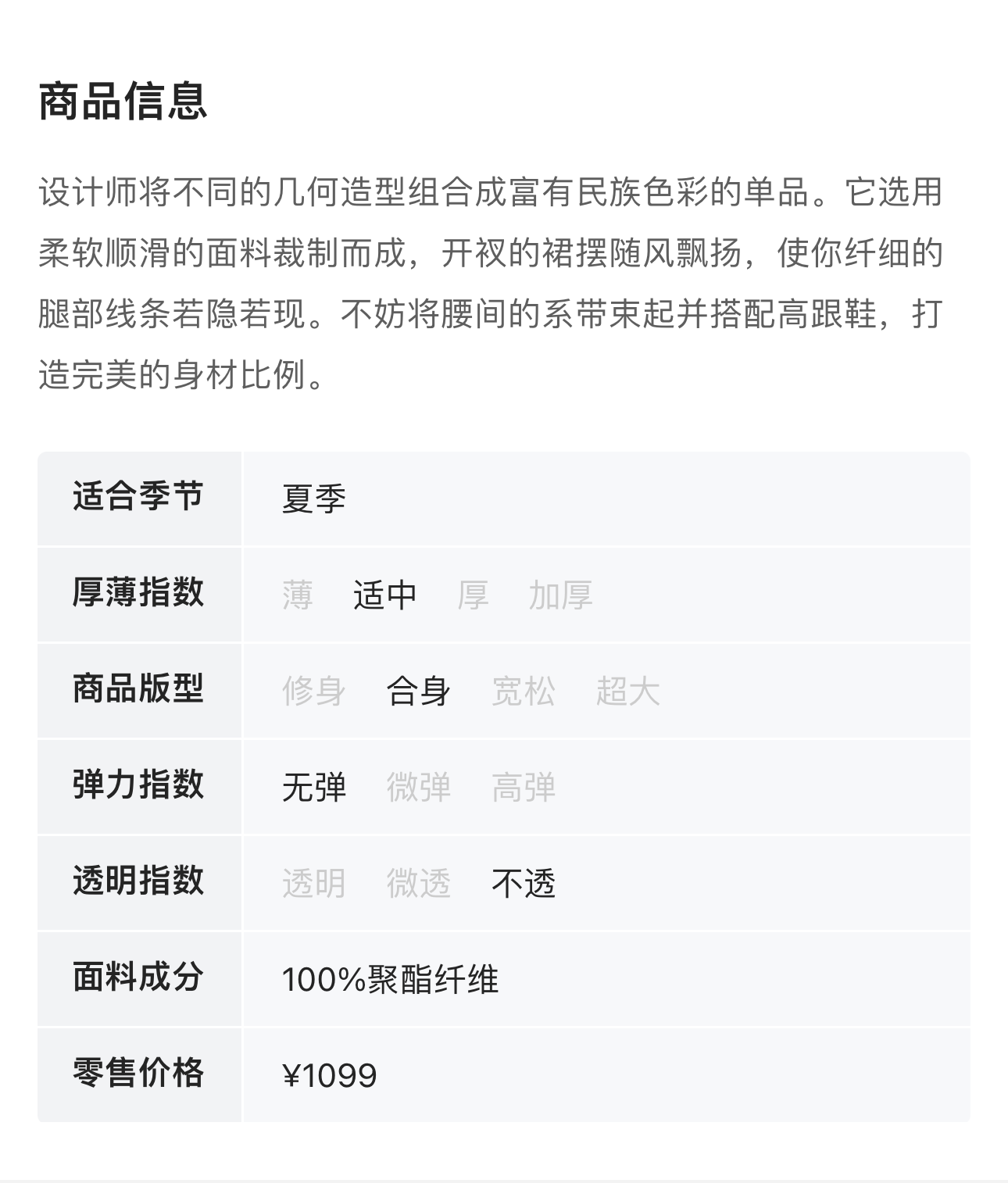 商品信息

设计师将不同的几何造型组合成富有民族色彩的单品。它选用柔软顺滑的面料裁制而成，开衩的裙摆随风飘扬，使你纤细的腿部线条若隐若现。不妨将腰间的系带束起并搭配高跟鞋，打造完美的身材比例。

| 适合季节 | 夏季 |
|---|---|
| 厚薄指数 | 薄 适中 厚 加厚 |
| 商品版型 | 修身 合身 宽松 超大 |
| 弹力指数 | 无弹 微弹 高弹 |
| 透明指数 | 透明 微透 不透 |
| 面料成分 | 100%聚酯纤维 |
| 零售价格 | ¥1099 |